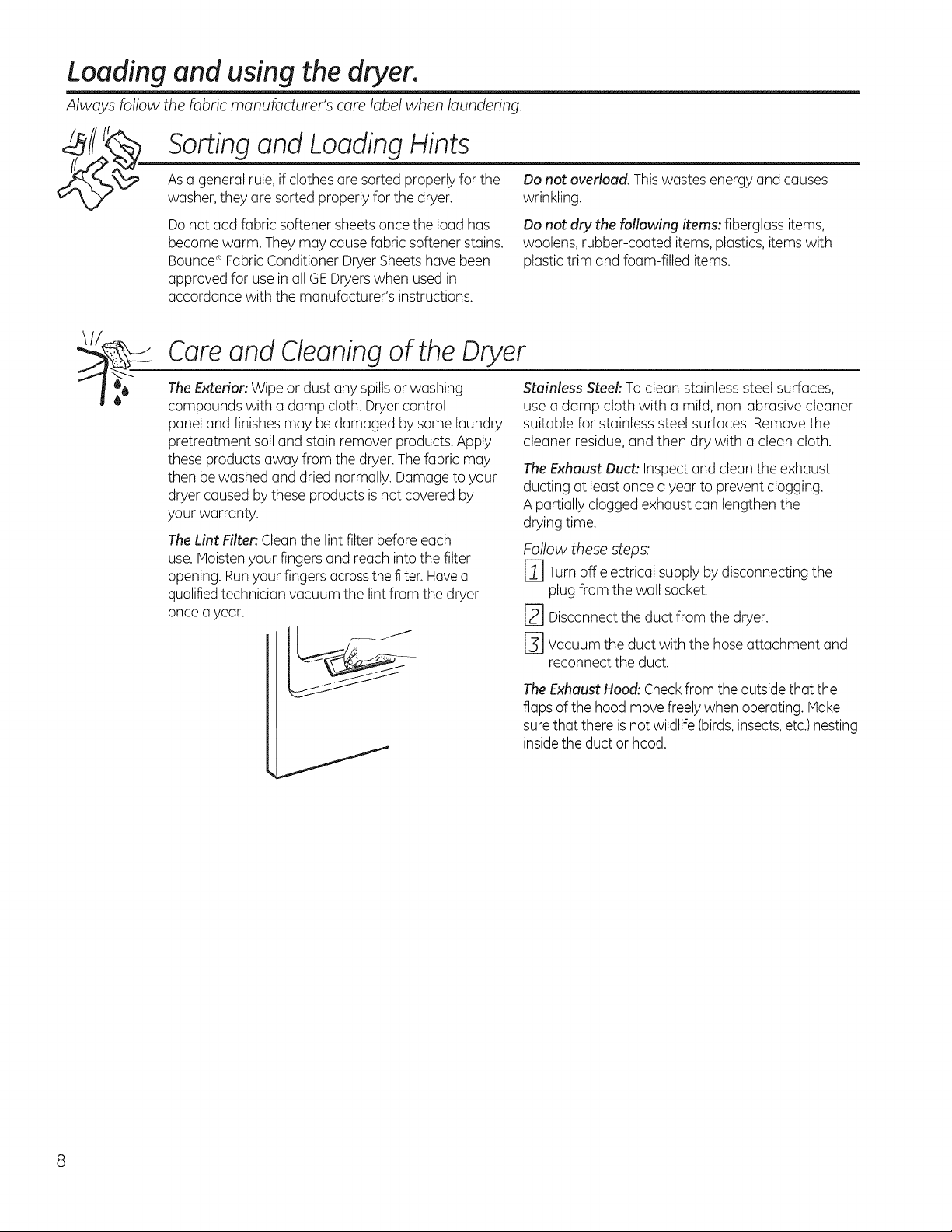 Loading and using the dryer.

Always follow the fabric manufacturer's care label when laundering.

Sorting and Loading Hints

As a general rule, if clothes are sorted properly for the washer, they are sorted properly for the dryer.

Do not add fabric softener sheets once the load has become warm. They may cause fabric softener stains. Bounce® Fabric Conditioner Dryer Sheets have been approved for use in all GE Dryers when used in accordance with the manufacturer's instructions.

Do not overload. This wastes energy and causes wrinkling.

Do not dry the following items: fiberglass items, woolens, rubber-coated items, plastics, items with plastic trim and foam-filled items.

Care and Cleaning of the Dryer

The Exterior: Wipe or dust any spills or washing compounds with a damp cloth. Dryer control panel and finishes may be damaged by some laundry pretreatment soil and stain remover products. Apply these products away from the dryer. The fabric may then be washed and dried normally. Damage to your dryer caused by these products is not covered by your warranty.

The Lint Filter: Clean the lint filter before each use. Moisten your fingers and reach into the filter opening. Run your fingers across the filter. Have a qualified technician vacuum the lint from the dryer once a year.

Stainless Steel: To clean stainless steel surfaces, use a damp cloth with a mild, non-abrasive cleaner suitable for stainless steel surfaces. Remove the cleaner residue, and then dry with a clean cloth.

The Exhaust Duct: Inspect and clean the exhaust ducting at least once a year to prevent clogging. A partially clogged exhaust can lengthen the drying time.

Follow these steps:

1 Turn off electrical supply by disconnecting the plug from the wall socket.

2 Disconnect the duct from the dryer.

3 Vacuum the duct with the hose attachment and reconnect the duct.

The Exhaust Hood: Check from the outside that the flaps of the hood move freely when operating. Make sure that there is not wildlife (birds, insects, etc.) nesting inside the duct or hood.

8